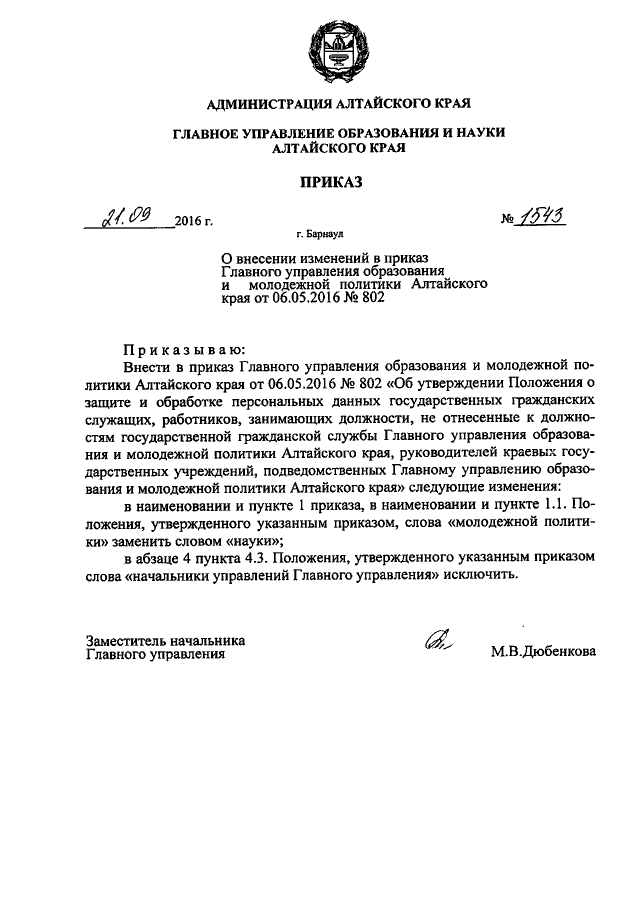 АДМИНИСТРАЦИЯ АЛТАЙСКОГО КРАЯ

ГЛАВНОЕ УПРАВЛЕНИЕ ОБРАЗОВАНИЯ И НАУКИ АЛТАЙСКОГО КРАЯ

ПРИКАЗ

21.09 2016 г. № 1543

г. Барнаул

О внесении изменений в приказ Главного управления образования и молодежной политики Алтайского края от 06.05.2016 № 802

Приказываю:

Внести в приказ Главного управления образования и молодежной политики Алтайского края от 06.05.2016 № 802 «Об утверждении Положения о защите и обработке персональных данных государственных гражданских служащих, работников, занимающих должности, не отнесенные к должностям государственной гражданской службы Главного управления образования и молодежной политики Алтайского края, руководителей краевых государственных учреждений, подведомственных Главному управлению образования и молодежной политики Алтайского края» следующие изменения:

в наименовании и пункте 1 приказа, в наименовании и пункте 1.1. Положения, утвержденного указанным приказом, слова «молодежной политики» заменить словом «науки»;

в абзаце 4 пункта 4.3. Положения, утвержденного указанным приказом слова «начальники управлений Главного управления» исключить.

Заместитель начальника Главного управления М.В.Дюбенкова